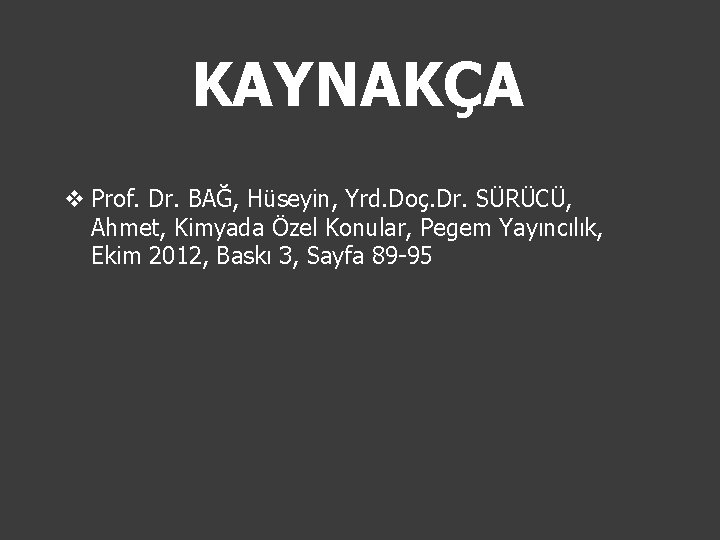 KAYNAKÇA

❖ Prof. Dr. BAĞ, Hüseyin, Yrd.Doç.Dr. SÜRÜCÜ, Ahmet, Kimyada Özel Konular, Pegem Yayıncılık, Ekim 2012, Baskı 3, Sayfa 89-95